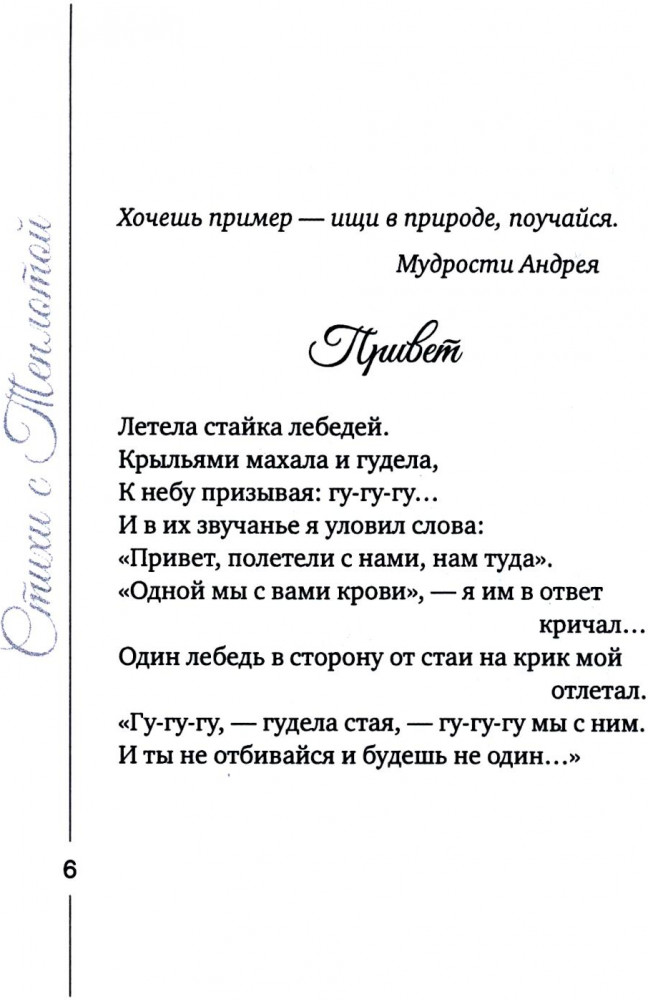 Стихи с Теплотой

Хочешь пример — ищи в природе, поучайся.

Мудрости Андрея

Привет

Летела стайка лебедей.
Крыльями махала и гудела,
К небу призывая: гу-гу-гу...
И в их звучанье я уловил слова:
«Привет, полетели с нами, нам туда».
«Одной мы с вами крови», — я им в ответ кричал...
Один лебедь в сторону от стаи на крик мой отлетал.
«Гу-гу-гу, — гудела стая, — гу-гу-гу мы с ним.
И ты не отбивайся и будешь не один...»

6